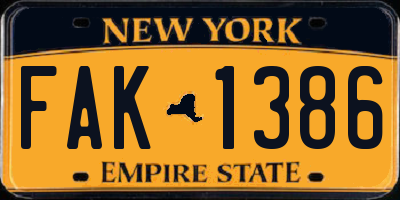 NEW YORK
FAK 1386
EMPIRE STATE